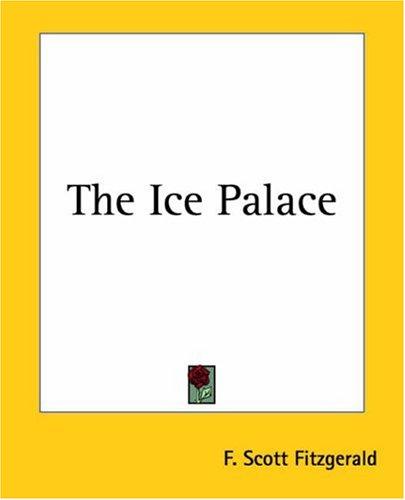 The Ice Palace

F. Scott Fitzgerald